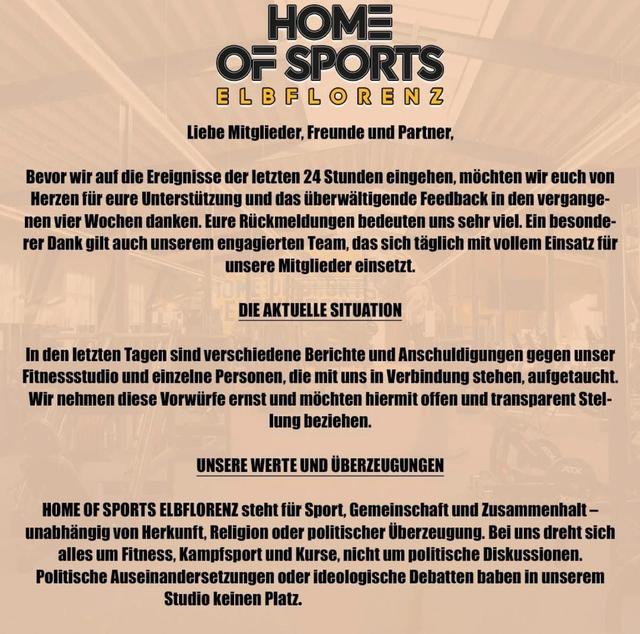 HOME OF SPORTS
ELBFLORENZ

Liebe Mitglieder, Freunde und Partner,

Bevor wir auf die Ereignisse der letzten 24 Stunden eingehen, möchten wir euch von Herzen für eure Unterstützung und das überwältigende Feedback in den vergangenen vier Wochen danken. Eure Rückmeldungen bedeuten uns sehr viel. Ein besonderer Dank gilt auch unserem engagierten Team, das sich täglich mit vollem Einsatz für unsere Mitglieder einsetzt.

DIE AKTUELLE SITUATION

In den letzten Tagen sind verschiedene Berichte und Anschuldigungen gegen unser Fitnessstudio und einzelne Personen, die mit uns in Verbindung stehen, aufgetaucht. Wir nehmen diese Vorwürfe ernst und möchten hiermit offen und transparent Stellung beziehen.

UNSERE WERTE UND ÜBERZEUGUNGEN

HOME OF SPORTS ELBFLORENZ steht für Sport, Gemeinschaft und Zusammenhalt – unabhängig von Herkunft, Religion oder politischer Überzeugung. Bei uns dreht sich alles um Fitness, Kampfsport und Kurse, nicht um politische Diskussionen. Politische Auseinandersetzungen oder ideologische Debatten baben in unserem Studio keinen Platz.